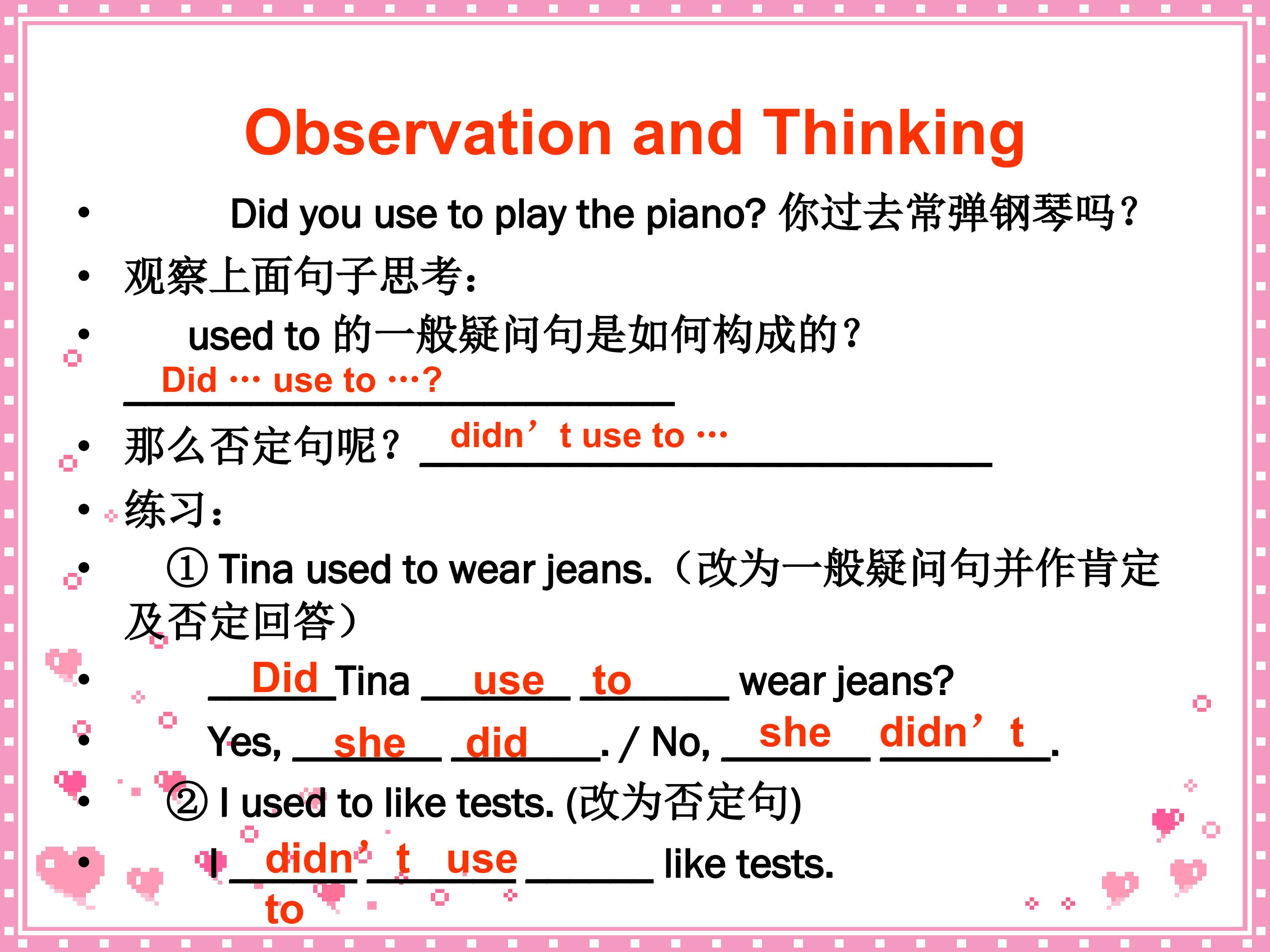 Observation and Thinking

• Did you use to play the piano? 你过去常弹钢琴吗？

• 观察上面句子思考：

• used to 的一般疑问句是如何构成的？

Did … use to …?

• 那么否定句呢？ didn’t use to …

• 练习：

• ① Tina used to wear jeans.（改为一般疑问句并作肯定及否定回答）

• Did Tina use to wear jeans?

• Yes, she did. / No, she didn’t.

• ② I used to like tests. (改为否定句)

• I didn’t use to like tests.